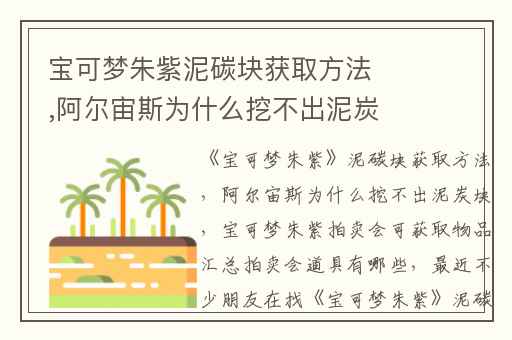 宝可梦朱紫泥碳块获取方法,阿尔宙斯为什么挖不出泥炭

《宝可梦朱紫》泥碳块获取方法，阿尔宙斯为什么挖不出泥炭块，宝可梦朱紫拍卖会可获取物品汇总拍卖会道具有哪些，最近不少朋友在找《宝可梦朱紫》泥碳